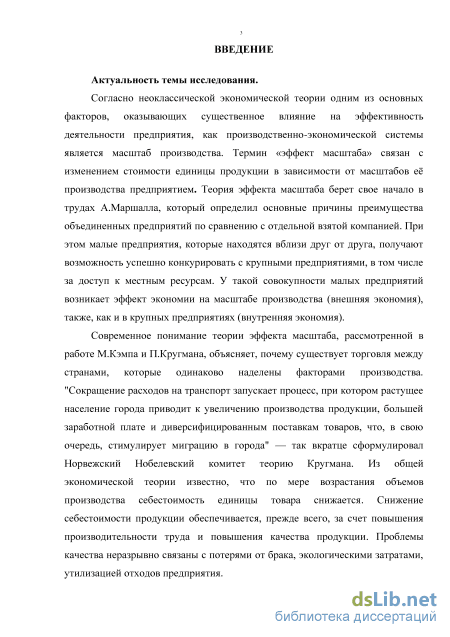 3

ВВЕДЕНИЕ

Актуальность темы исследования.

Согласно неоклассической экономической теории одним из основных факторов, оказывающих существенное влияние на эффективность деятельности предприятия, как производственно-экономической системы является масштаб производства. Термин «эффект масштаба» связан с изменением стоимости единицы продукции в зависимости от масштабов её производства предприятием. Теория эффекта масштаба берет свое начало в трудах А.Маршалла, который определил основные причины преимущества объединенных предприятий по сравнению с отдельной взятой компанией. При этом малые предприятия, которые находятся вблизи друг от друга, получают возможность успешно конкурировать с крупными предприятиями, в том числе за доступ к местным ресурсам. У такой совокупности малых предприятий возникает эффект экономии на масштабе производства (внешняя экономия), также, как и в крупных предприятиях (внутренняя экономия).

Современное понимание теории эффекта масштаба, рассмотренной в работе М.Кэмпа и П.Кругмана, объясняет, почему существует торговля между странами, которые одинаково наделены факторами производства. "Сокращение расходов на транспорт запускает процесс, при котором растущее население города приводит к увеличению производства продукции, большей заработной плате и диверсифицированным поставкам товаров, что, в свою очередь, стимулирует миграцию в города" — так вкратце сформулировал Норвежский Нобелевский комитет теорию Кругмана. Из общей экономической теории известно, что по мере возрастания объемов производства себестоимость единицы товара снижается. Снижение себестоимости продукции обеспечивается, прежде всего, за счет повышения производительности труда и повышения качества продукции. Проблемы качества неразрывно связаны с потерями от брака, экологическими затратами, утилизацией отходов предприятия.

dsLib.net
библиотека диссертаций